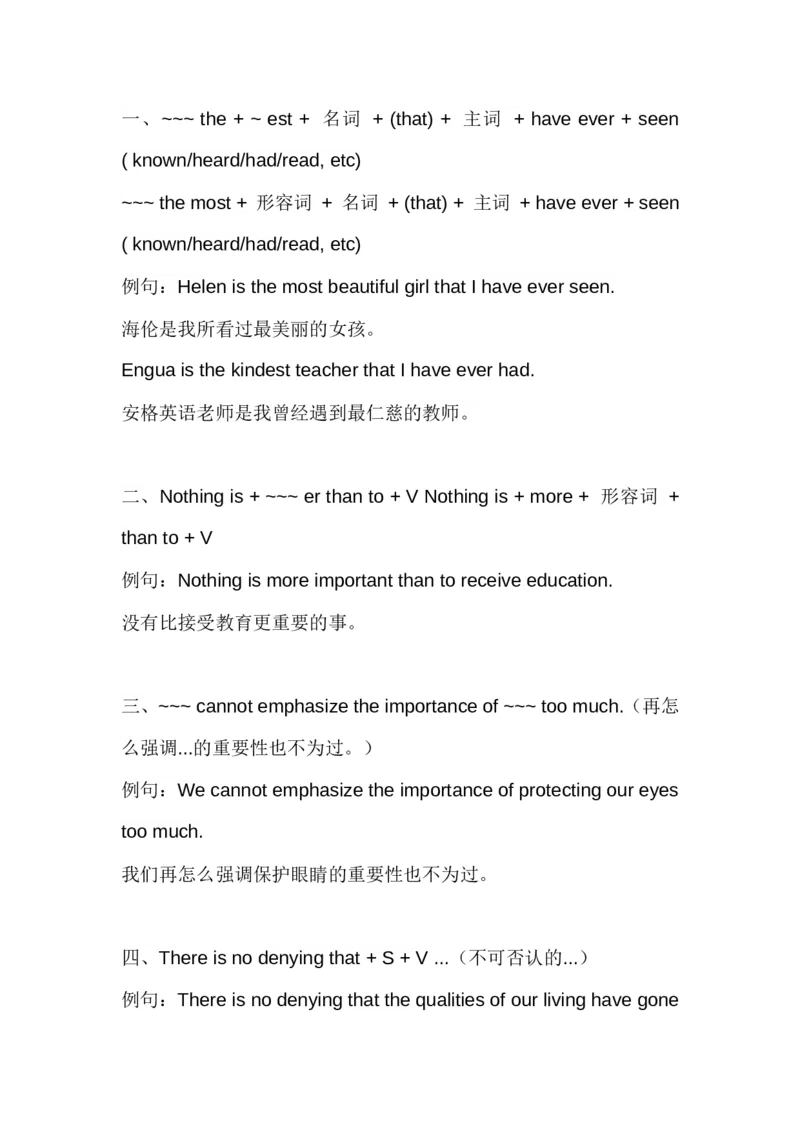 一、~~~ the + ~ est + 名词 + (that) + 主词 + have ever + seen ( known/heard/had/read, etc)

~~~ the most + 形容词 + 名词 + (that) + 主词 + have ever + seen ( known/heard/had/read, etc)

例句：Helen is the most beautiful girl that I have ever seen.

海伦是我所看过最美丽的女孩。

Engua is the kindest teacher that I have ever had.

安格英语老师是我曾经遇到最仁慈的教师。

二、Nothing is + ~~~ er than to + V Nothing is + more + 形容词 + than to + V

例句：Nothing is more important than to receive education.

没有比接受教育更重要的事。

三、~~~ cannot emphasize the importance of ~~~ too much.（再怎么强调...的重要性也不为过。）

例句：We cannot emphasize the importance of protecting our eyes too much.

我们再怎么强调保护眼睛的重要性也不为过。

四、There is no denying that + S + V ...（不可否认的...）

例句：There is no denying that the qualities of our living have gone